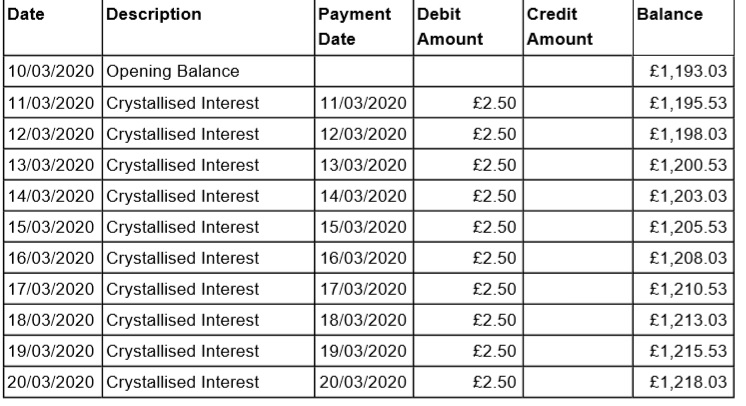 | Date | Description | Payment Date | Debit Amount | Credit Amount | Balance |
|---|---|---|---|---|---|
| 10/03/2020 | Opening Balance | | | | £1,193.03 |
| 11/03/2020 | Crystallised Interest | 11/03/2020 | £2.50 | | £1,195.53 |
| 12/03/2020 | Crystallised Interest | 12/03/2020 | £2.50 | | £1,198.03 |
| 13/03/2020 | Crystallised Interest | 13/03/2020 | £2.50 | | £1,200.53 |
| 14/03/2020 | Crystallised Interest | 14/03/2020 | £2.50 | | £1,203.03 |
| 15/03/2020 | Crystallised Interest | 15/03/2020 | £2.50 | | £1,205.53 |
| 16/03/2020 | Crystallised Interest | 16/03/2020 | £2.50 | | £1,208.03 |
| 17/03/2020 | Crystallised Interest | 17/03/2020 | £2.50 | | £1,210.53 |
| 18/03/2020 | Crystallised Interest | 18/03/2020 | £2.50 | | £1,213.03 |
| 19/03/2020 | Crystallised Interest | 19/03/2020 | £2.50 | | £1,215.53 |
| 20/03/2020 | Crystallised Interest | 20/03/2020 | £2.50 | | £1,218.03 |